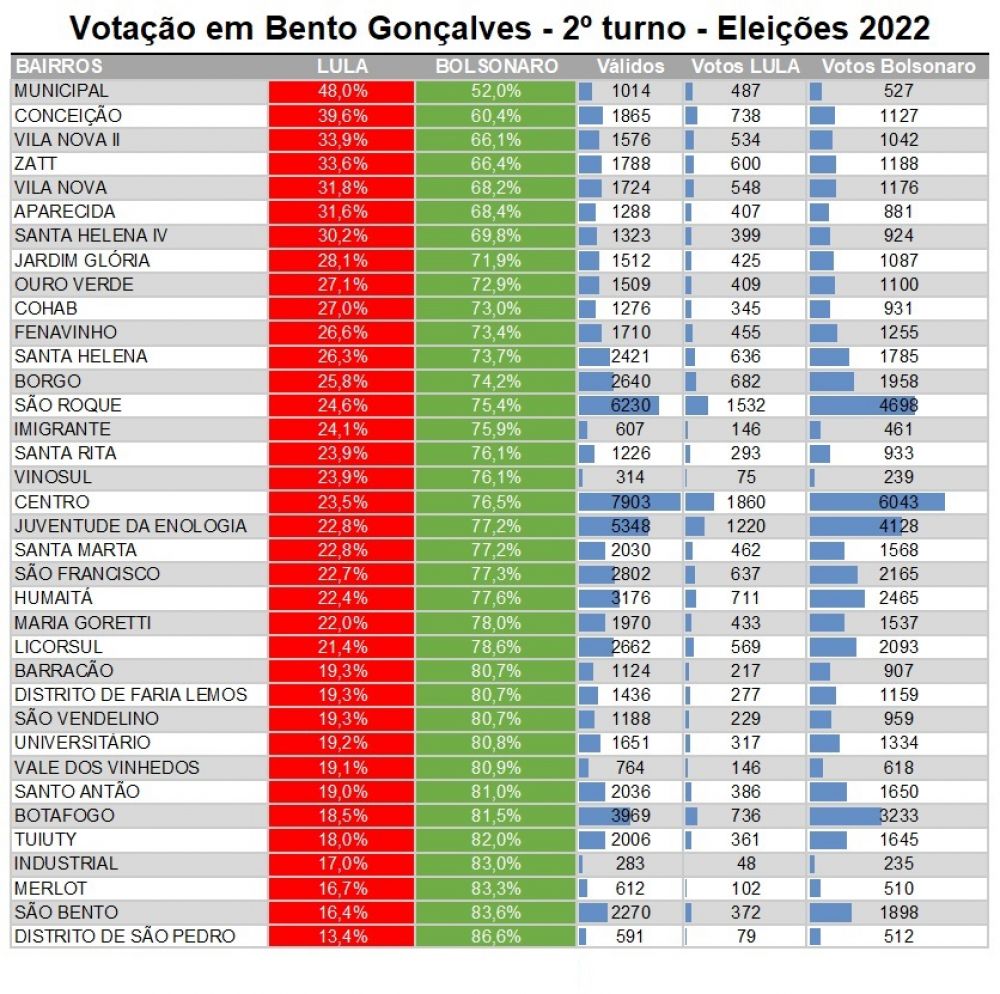 Votação em Bento Gonçalves - 2º turno - Eleições 2022

| BAIRROS | LULA | BOLSONARO | Válidos | Votos LULA | Votos Bolsonaro |
|---|---|---|---|---|---|
| MUNICIPAL | 48,0% | 52,0% | 1014 | 487 | 527 |
| CONCEIÇÃO | 39,6% | 60,4% | 1865 | 738 | 1127 |
| VILA NOVA II | 33,9% | 66,1% | 1576 | 534 | 1042 |
| ZATT | 33,6% | 66,4% | 1788 | 600 | 1188 |
| VILA NOVA | 31,8% | 68,2% | 1724 | 548 | 1176 |
| APARECIDA | 31,6% | 68,4% | 1288 | 407 | 881 |
| SANTA HELENA IV | 30,2% | 69,8% | 1323 | 399 | 924 |
| JARDIM GLÓRIA | 28,1% | 71,9% | 1512 | 425 | 1087 |
| OURO VERDE | 27,1% | 72,9% | 1509 | 409 | 1100 |
| COHAB | 27,0% | 73,0% | 1276 | 345 | 931 |
| FENAVINHO | 26,6% | 73,4% | 1710 | 455 | 1255 |
| SANTA HELENA | 26,3% | 73,7% | 2421 | 636 | 1785 |
| BORGO | 25,8% | 74,2% | 2640 | 682 | 1958 |
| SÃO ROQUE | 24,6% | 75,4% | 6230 | 1532 | 4698 |
| IMIGRANTE | 24,1% | 75,9% | 607 | 146 | 461 |
| SANTA RITA | 23,9% | 76,1% | 1226 | 293 | 933 |
| VINOSUL | 23,9% | 76,1% | 314 | 75 | 239 |
| CENTRO | 23,5% | 76,5% | 7903 | 1860 | 6043 |
| JUVENTUDE DA ENOLOGIA | 22,8% | 77,2% | 5348 | 1220 | 4128 |
| SANTA MARTA | 22,8% | 77,2% | 2030 | 462 | 1568 |
| SÃO FRANCISCO | 22,7% | 77,3% | 2802 | 637 | 2165 |
| HUMAITÁ | 22,4% | 77,6% | 3176 | 711 | 2465 |
| MARIA GORETTI | 22,0% | 78,0% | 1970 | 433 | 1537 |
| LICORSUL | 21,4% | 78,6% | 2662 | 569 | 2093 |
| BARRACÃO | 19,3% | 80,7% | 1124 | 217 | 907 |
| DISTRITO DE FARIA LEMOS | 19,3% | 80,7% | 1436 | 277 | 1159 |
| SÃO VENDELINO | 19,3% | 80,7% | 1188 | 229 | 959 |
| UNIVERSITÁRIO | 19,2% | 80,8% | 1651 | 317 | 1334 |
| VALE DOS VINHEDOS | 19,1% | 80,9% | 764 | 146 | 618 |
| SANTO ANTÃO | 19,0% | 81,0% | 2036 | 386 | 1650 |
| BOTAFOGO | 18,5% | 81,5% | 3969 | 736 | 3233 |
| TUIUTY | 18,0% | 82,0% | 2006 | 361 | 1645 |
| INDUSTRIAL | 17,0% | 83,0% | 283 | 48 | 235 |
| MERLOT | 16,7% | 83,3% | 612 | 102 | 510 |
| SÃO BENTO | 16,4% | 83,6% | 2270 | 372 | 1898 |
| DISTRITO DE SÃO PEDRO | 13,4% | 86,6% | 591 | 79 | 512 |